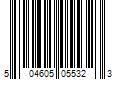 5 04605 05532 3